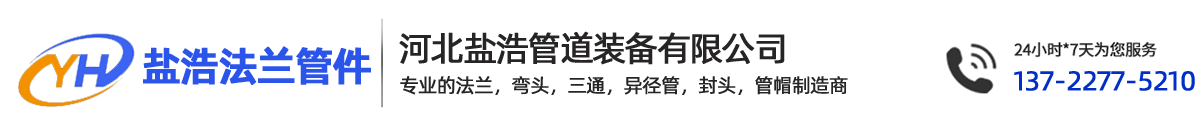 YH 盐浩法兰管件

河北盐浩管道装备有限公司

专业的法兰，弯头，三通，异径管，封头，管帽制造商

24小时*7天为您服务

137-2277-5210